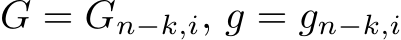 $G = G_{n-k,i}$, $g = g_{n-k,i}$